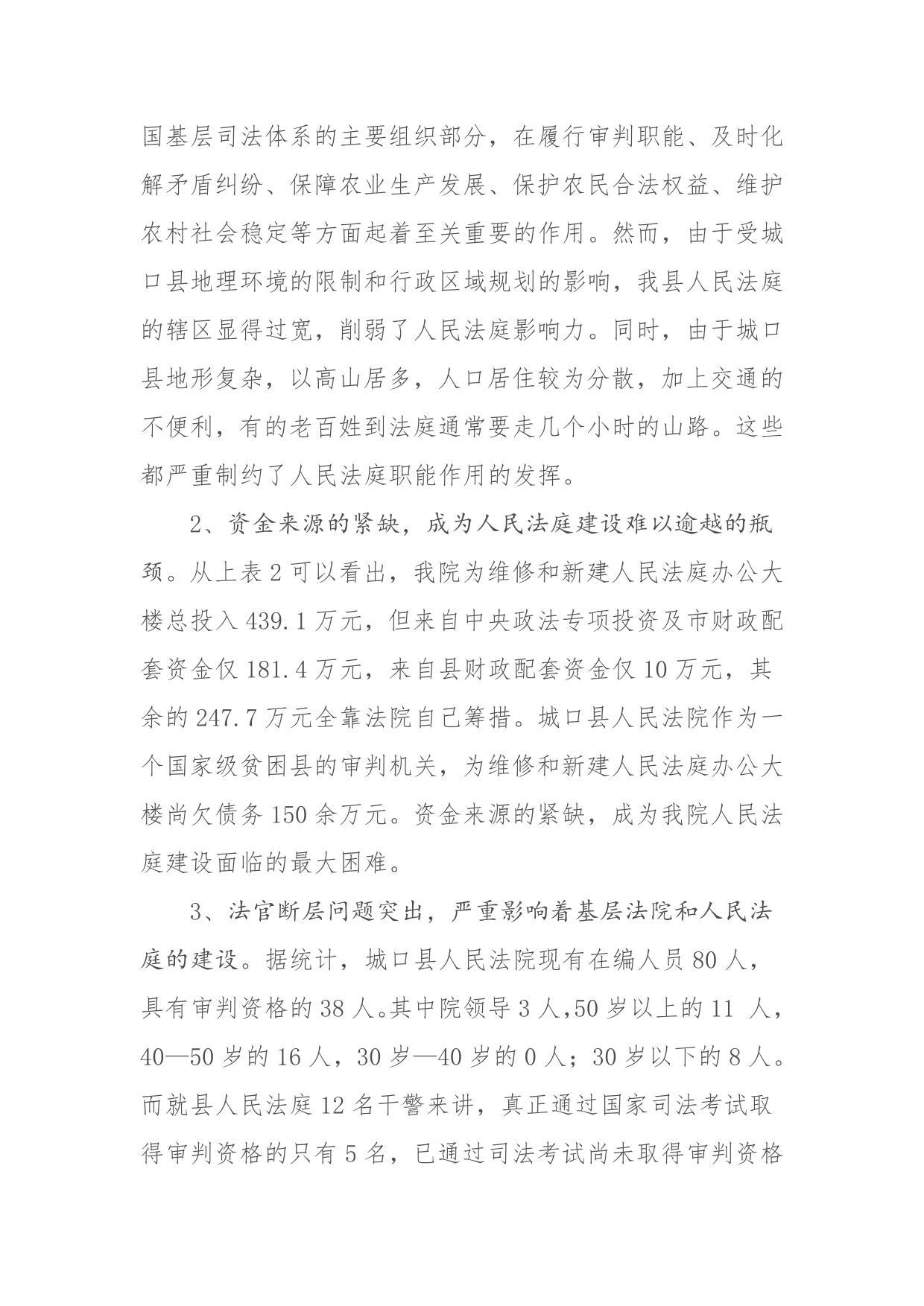 国基层司法体系的主要组织部分，在履行审判职能、及时化解矛盾纠纷、保障农业生产发展、保护农民合法权益、维护农村社会稳定等方面起着至关重要的作用。然而，由于受城口县地理环境的限制和行政区域规划的影响，我县人民法庭的辖区显得过宽，削弱了人民法庭影响力。同时，由于城口县地形复杂，以高山居多，人口居住较为分散，加上交通的不便利，有的老百姓到法庭通常要走几个小时的山路。这些都严重制约了人民法庭职能作用的发挥。

2、资金来源的紧缺，成为人民法庭建设难以逾越的瓶颈。从上表 2 可以看出，我院为维修和新建人民法庭办公大楼总投入 439.1 万元，但来自中央政法专项投资及市财政配套资金仅 181.4 万元，来自县财政配套资金仅 10 万元，其余的 247.7 万元全靠法院自己筹措。城口县人民法院作为一个国家级贫困县的审判机关，为维修和新建人民法庭办公大楼尚欠债务 150 余万元。资金来源的紧缺，成为我院人民法庭建设面临的最大困难。

3、法官断层问题突出，严重影响着基层法院和人民法庭的建设。据统计，城口县人民法院现有在编人员 80 人，具有审判资格的 38 人。其中院领导 3 人，50 岁以上的 11 人，40—50 岁的 16 人，30 岁—40 岁的 0 人；30 岁以下的 8 人。而就县人民法庭 12 名干警来讲，真正通过国家司法考试取得审判资格的只有 5 名，已通过司法考试尚未取得审判资格